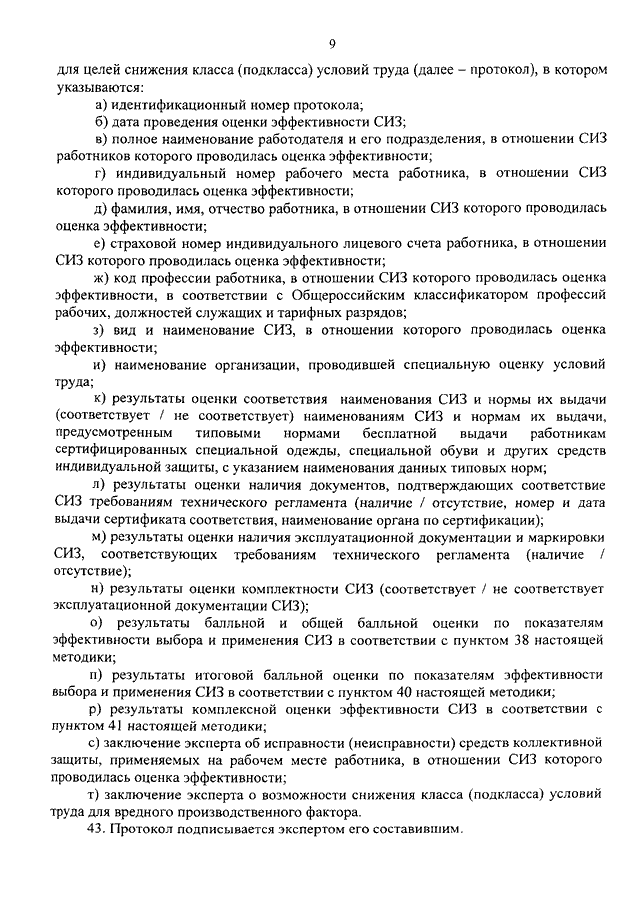 9

для целей снижения класса (подкласса) условий труда (далее – протокол), в котором указываются:

а) идентификационный номер протокола;

б) дата проведения оценки эффективности СИЗ;

в) полное наименование работодателя и его подразделения, в отношении СИЗ работников которого проводилась оценка эффективности;

г) индивидуальный номер рабочего места работника, в отношении СИЗ которого проводилась оценка эффективности;

д) фамилия, имя, отчество работника, в отношении СИЗ которого проводилась оценка эффективности;

е) страховой номер индивидуального лицевого счета работника, в отношении СИЗ которого проводилась оценка эффективности;

ж) код профессии работника, в отношении СИЗ которого проводилась оценка эффективности, в соответствии с Общероссийским классификатором профессий рабочих, должностей служащих и тарифных разрядов;

з) вид и наименование СИЗ, в отношении которого проводилась оценка эффективности;

и) наименование организации, проводившей специальную оценку условий труда;

к) результаты оценки соответствия наименования СИЗ и нормы их выдачи (соответствует / не соответствует) наименованиям СИЗ и нормам их выдачи, предусмотренным типовыми нормами бесплатной выдачи работникам сертифицированных специальной одежды, специальной обуви и других средств индивидуальной защиты, с указанием наименования данных типовых норм;

л) результаты оценки наличия документов, подтверждающих соответствие СИЗ требованиям технического регламента (наличие / отсутствие, номер и дата выдачи сертификата соответствия, наименование органа по сертификации);

м) результаты оценки наличия эксплуатационной документации и маркировки СИЗ, соответствующих требованиям технического регламента (наличие / отсутствие);

н) результаты оценки комплектности СИЗ (соответствует / не соответствует эксплуатационной документации СИЗ);

о) результаты балльной и общей балльной оценки по показателям эффективности выбора и применения СИЗ в соответствии с пунктом 38 настоящей методики;

п) результаты итоговой балльной оценки по показателям эффективности выбора и применения СИЗ в соответствии с пунктом 40 настоящей методики;

р) результаты комплексной оценки эффективности СИЗ в соответствии с пунктом 41 настоящей методики;

с) заключение эксперта об исправности (неисправности) средств коллективной защиты, применяемых на рабочем месте работника, в отношении СИЗ которого проводилась оценка эффективности;

т) заключение эксперта о возможности снижения класса (подкласса) условий труда для вредного производственного фактора.

43. Протокол подписывается экспертом его составившим.